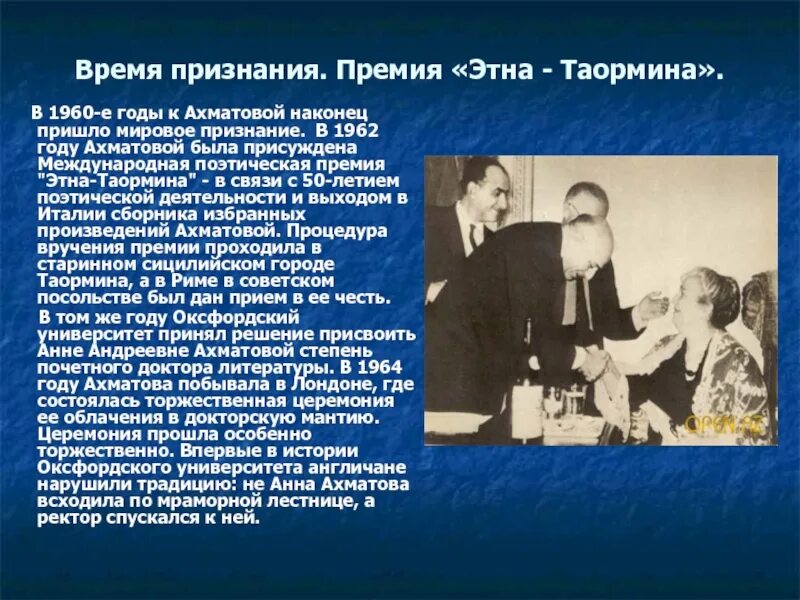 Время признания. Премия «Этна - Таормина».

В 1960-е годы к Ахматовой наконец пришло мировое признание. В 1962 году Ахматовой была присуждена Международная поэтическая премия "Этна-Таормина" - в связи с 50-летием поэтической деятельности и выходом в Италии сборника избранных произведений Ахматовой. Процедура вручения премии проходила в старинном сицилийском городе Таормина, а в Риме в советском посольстве был дан прием в ее честь.

В том же году Оксфордский университет принял решение присвоить Анне Андреевне Ахматовой степень почетного доктора литературы. В 1964 году Ахматова побывала в Лондоне, где состоялась торжественная церемония ее облачения в докторскую мантию. Церемония прошла особенно торжественно. Впервые в истории Оксфордского университета англичане нарушили традицию: не Анна Ахматова всходила по мраморной лестнице, а ректор спускался к ней.

OPEN.AZ